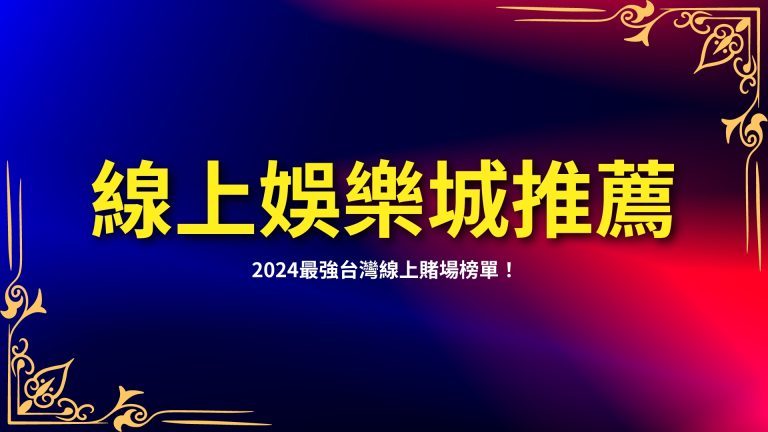 線上娛樂城推薦

2024最強台灣線上賭場榜單！